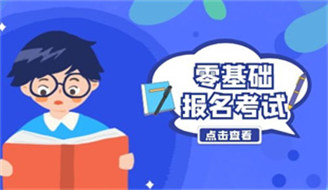 零基础
报名考试
点击查看